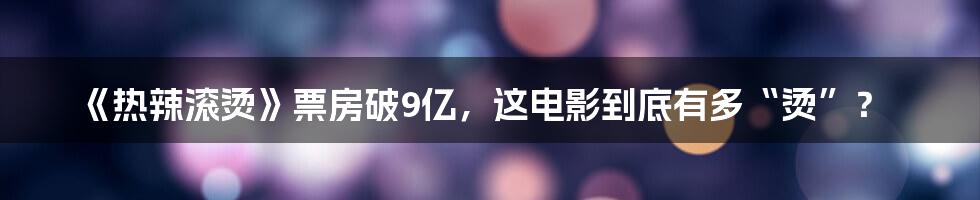 《热辣滚烫》票房破9亿，这电影到底有多“烫”？